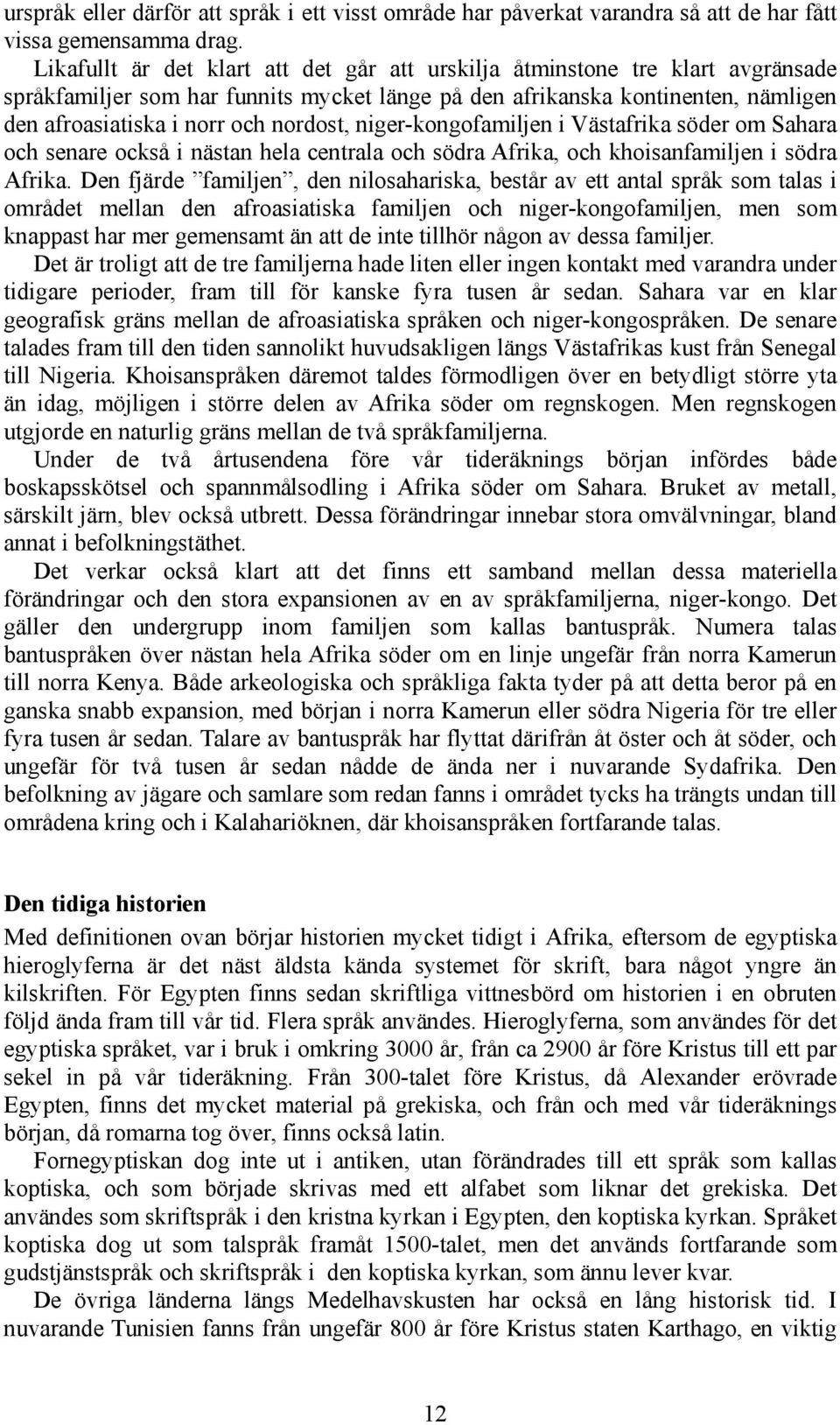 urspråk eller därför att språk i ett visst område har påverkat varandra så att de har fått vissa gemensamma drag.

Likafullt är det klart att det går att urskilja åtminstone tre klart avgränsade språkfamiljer som har funnits mycket länge på den afrikanska kontinenten, nämligen den afroasiatiska i norr och nordost, niger-kongofamiljen i Västafrika söder om Sahara och senare också i nästan hela centrala och södra Afrika, och khoisanfamiljen i södra Afrika. Den fjärde ”familjen”, den nilosahariska, består av ett antal språk som talas i området mellan den afroasiatiska familjen och niger-kongofamiljen, men som knappast har mer gemensamt än att de inte tillhör någon av dessa familjer.

Det är troligt att de tre familjerna hade liten eller ingen kontakt med varandra under tidigare perioder, fram till för kanske fyra tusen år sedan. Sahara var en klar geografisk gräns mellan de afroasiatiska språken och niger-kongospråken. De senare talades fram till den tiden sannolikt huvudsakligen längs Västafrikas kust från Senegal till Nigeria. Khoisanspråken däremot taldes förmodligen över en betydligt större yta än idag, möjligen i större delen av Afrika söder om regnskogen. Men regnskogen utgjorde en naturlig gräns mellan de två språkfamiljerna.

Under de två årtusendena före vår tideräknings början infördes både boskapsskötsel och spannmålsodling i Afrika söder om Sahara. Bruket av metall, särskilt järn, blev också utbrett. Dessa förändringar innebar stora omvälvningar, bland annat i befolkningstäthet.

Det verkar också klart att det finns ett samband mellan dessa materiella förändringar och den stora expansionen av en av språkfamiljerna, niger-kongo. Det gäller den undergrupp inom familjen som kallas bantuspråk. Numera talas bantuspråken över nästan hela Afrika söder om en linje ungefär från norra Kamerun till norra Kenya. Både arkeologiska och språkliga fakta tyder på att detta beror på en ganska snabb expansion, med början i norra Kamerun eller södra Nigeria för tre eller fyra tusen år sedan. Talare av bantuspråk har flyttat därifrån åt öster och åt söder, och ungefär för två tusen år sedan nådde de ända ner i nuvarande Sydafrika. Den befolkning av jägare och samlare som redan fanns i området tycks ha trängts undan till områdena kring och i Kalahariöknen, där khoisanspråken fortfarande talas.

Den tidiga historien

Med definitionen ovan börjar historien mycket tidigt i Afrika, eftersom de egyptiska hieroglyferna är det näst äldsta kända systemet för skrift, bara något yngre än kilskriften. För Egypten finns sedan skriftliga vittnesbörd om historien i en obruten följd ända fram till vår tid. Flera språk användes. Hieroglyferna, som användes för det egyptiska språket, var i bruk i omkring 3000 år, från ca 2900 år före Kristus till ett par sekel in på vår tideräkning. Från 300-talet före Kristus, då Alexander erövrade Egypten, finns det mycket material på grekiska, och från och med vår tideräknings början, då romarna tog över, finns också latin.

Fornegyptiskan dog inte ut i antiken, utan förändrades till ett språk som kallas koptiska, och som började skrivas med ett alfabet som liknar det grekiska. Det användes som skriftspråk i den kristna kyrkan i Egypten, den koptiska kyrkan. Språket koptiska dog ut som talspråk framåt 1500-talet, men det används fortfarande som gudstjänstspråk och skriftspråk i den koptiska kyrkan, som ännu lever kvar.

De övriga länderna längs Medelhavskusten har också en lång historisk tid. I nuvarande Tunisien fanns från ungefär 800 år före Kristus staten Karthago, en viktig

12